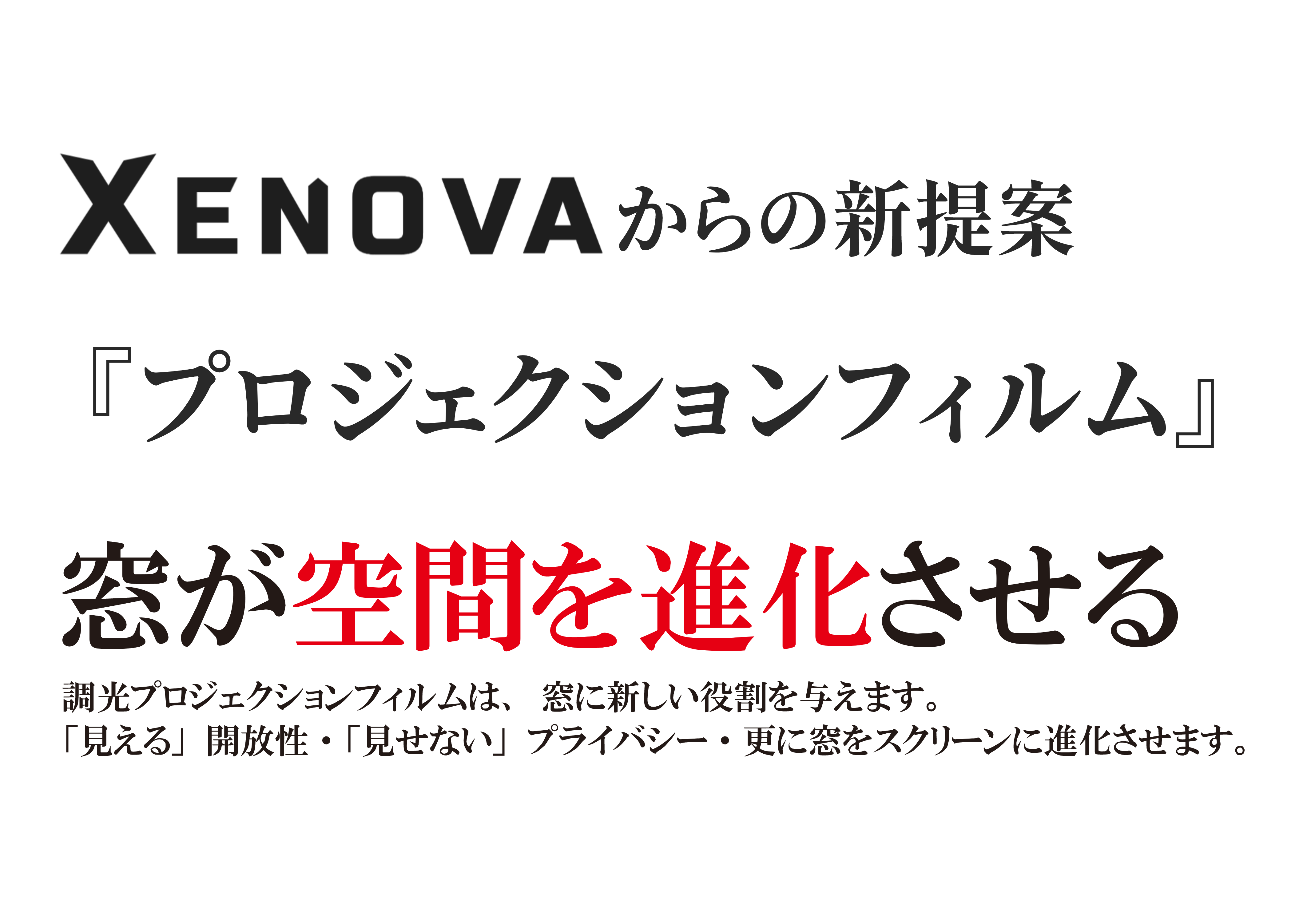 XENOVAからの新提案

『プロジェクションフィルム』

窓が空間を進化させる

調光プロジェクションフィルムは、 窓に新しい役割を与えます。
「見える」開放性・「見せない」プライバシー・更に窓をスクリーンに進化させます。